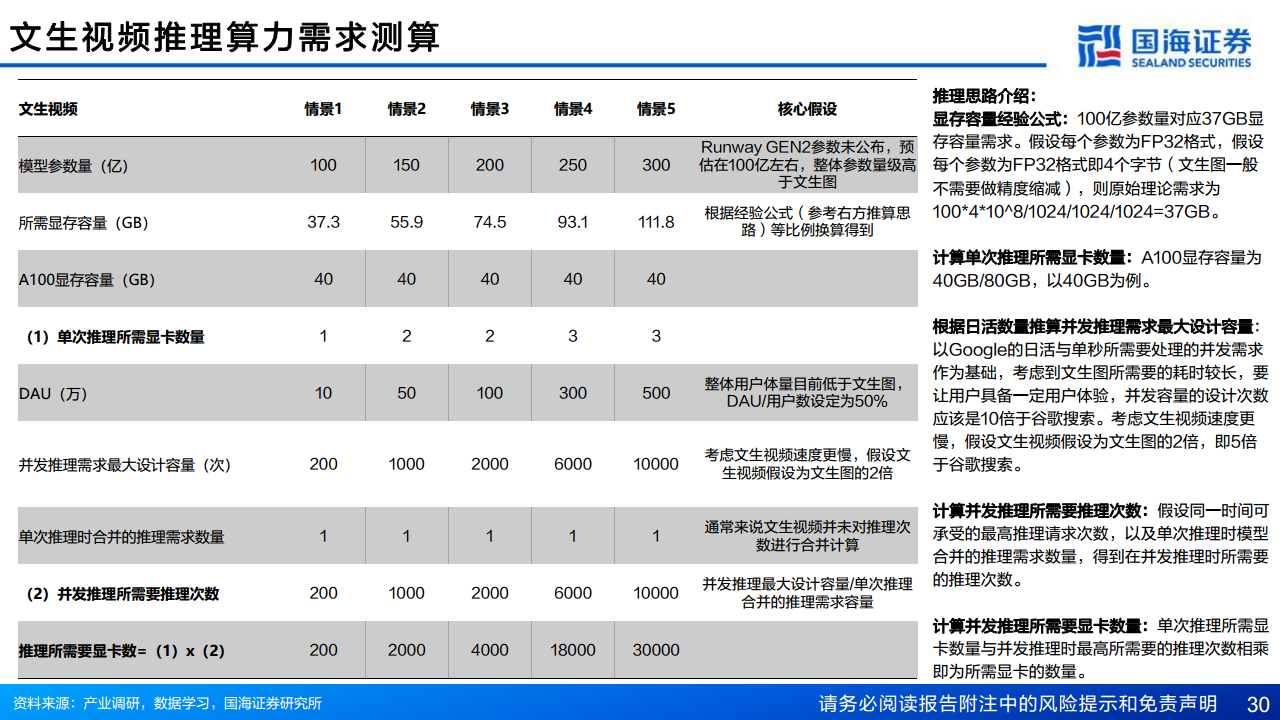 文生视频推理算力需求测算

国海证券
SEALAND SECURITIES

| 文生视频 | 情景1 | 情景2 | 情景3 | 情景4 | 情景5 | 核心假设 |
|---|---|---|---|---|---|---|
| 模型参数量（亿） | 100 | 150 | 200 | 250 | 300 | Runway GEN2参数未公布，预估在100亿左右，整体参数量级高于文生图 |
| 所需显存容量（GB） | 37.3 | 55.9 | 74.5 | 93.1 | 111.8 | 根据经验公式（参考右方推算思路）等比例换算得到 |
| A100显存容量（GB） | 40 | 40 | 40 | 40 | 40 | |
| （1）单次推理所需显卡数量 | 1 | 2 | 2 | 3 | 3 | |
| DAU（万） | 10 | 50 | 100 | 300 | 500 | 整体用户体量目前低于文生图，DAU/用户数设定为50% |
| 并发推理需求最大设计容量（次） | 200 | 1000 | 2000 | 6000 | 10000 | 考虑文生视频速度更慢，假设文生视频假设为文生图的2倍 |
| 单次推理时合并的推理需求数量 | 1 | 1 | 1 | 1 | 1 | 通常来说文生视频并未对推理次数进行合并计算 |
| （2）并发推理所需要推理次数 | 200 | 1000 | 2000 | 6000 | 10000 | 并发推理最大设计容量/单次推理合并的推理需求容量 |
| 推理所需要显卡数=（1）x（2） | 200 | 2000 | 4000 | 18000 | 30000 | |

推理思路介绍：
显存容量经验公式：100亿参数量对应37GB显存容量需求。假设每个参数为FP32格式，假设每个参数为FP32格式即4个字节（文生图一般不需要做精度缩减），则原始理论需求为100*4*10^8/1024/1024/1024=37GB。

计算单次推理所需显卡数量：A100显存容量为40GB/80GB，以40GB为例。

根据日活数量推算并发推理需求最大设计容量：以Google的日活与单秒所需要处理的并发需求作为基础，考虑到文生图所需要的耗时较长，要让用户具备一定用户体验，并发容量的设计次数应该是10倍于谷歌搜索。考虑文生视频速度更慢，假设文生视频假设为文生图的2倍，即5倍于谷歌搜索。

计算并发推理所需要推理次数：假设同一时间可承受的最高推理请求次数，以及单次推理时模型合并的推理需求数量，得到在并发推理时所需要的推理次数。

计算并发推理所需要显卡数量：单次推理所需显卡数量与并发推理时最高所需要的推理次数相乘即为所需显卡的数量。

资料来源：产业调研，数据学习，国海证券研究所

请务必阅读报告附注中的风险提示和免责声明 30